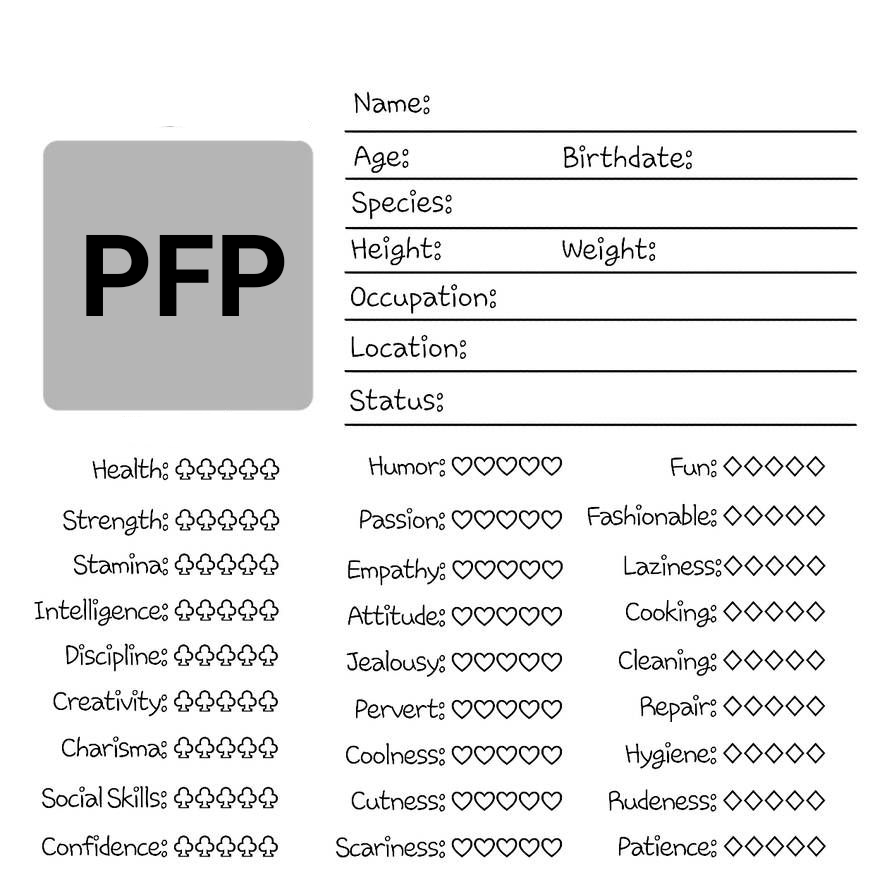 PFP

Name:

Age: Birthdate:

Species:

Height: Weight:

Occupation:

Location:

Status:

Health: ♧♧♧♧♧
Strength: ♧♧♧♧♧
Stamina: ♧♧♧♧♧
Intelligence: ♧♧♧♧♧
Discipline: ♧♧♧♧♧
Creativity: ♧♧♧♧♧
Charisma: ♧♧♧♧♧
Social Skills: ♧♧♧♧♧
Confidence: ♧♧♧♧♧

Humor: ♡♡♡♡♡
Passion: ♡♡♡♡♡
Empathy: ♡♡♡♡♡
Attitude: ♡♡♡♡♡
Jealousy: ♡♡♡♡♡
Pervert: ♡♡♡♡♡
Coolness: ♡♡♡♡♡
Cutness: ♡♡♡♡♡
Scariness: ♡♡♡♡♡

Fun: ◇◇◇◇◇
Fashionable: ◇◇◇◇◇
Laziness: ◇◇◇◇◇
Cooking: ◇◇◇◇◇
Cleaning: ◇◇◇◇◇
Repair: ◇◇◇◇◇
Hygiene: ◇◇◇◇◇
Rudeness: ◇◇◇◇◇
Patience: ◇◇◇◇◇